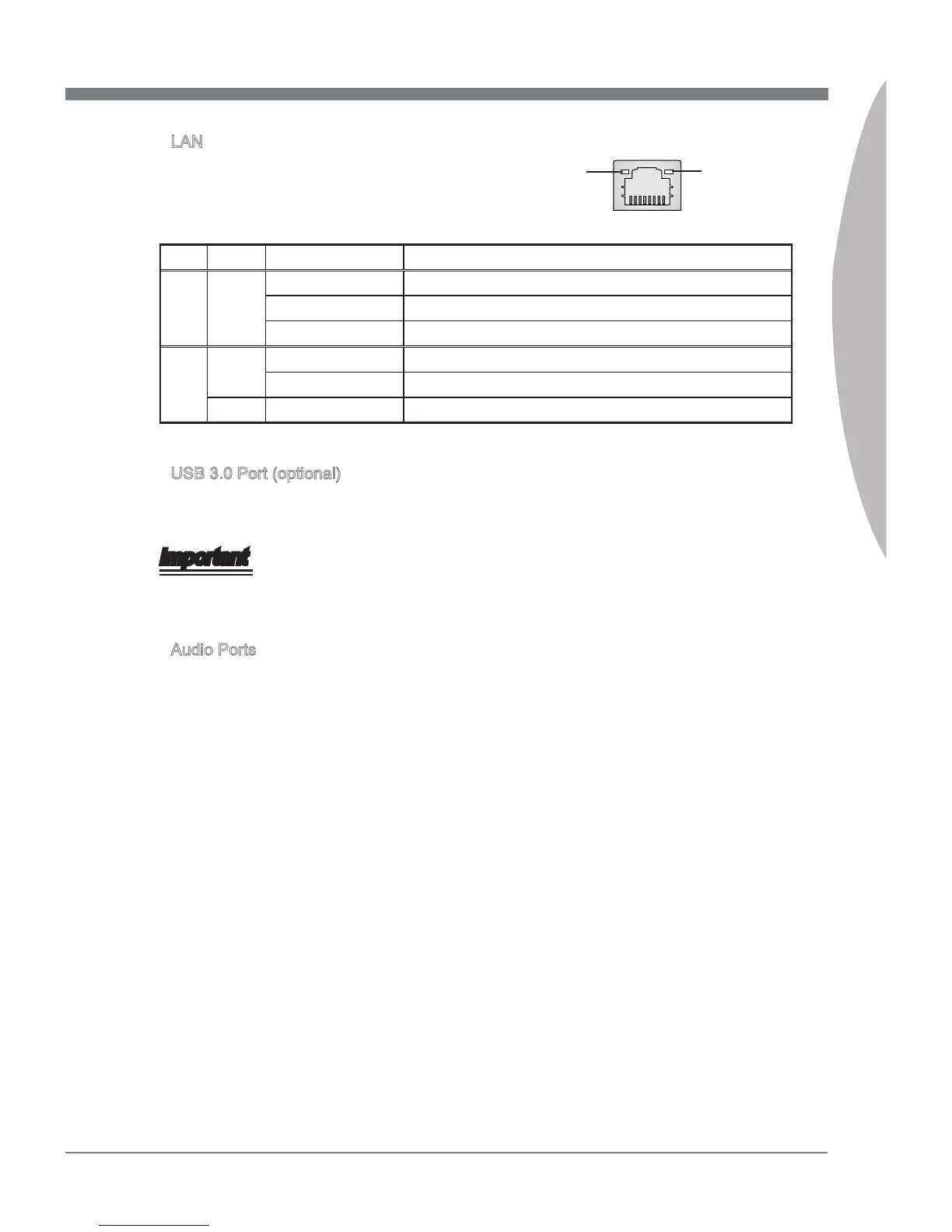 LAN

USB 3.0 Port (optional)

Important

Audio Ports